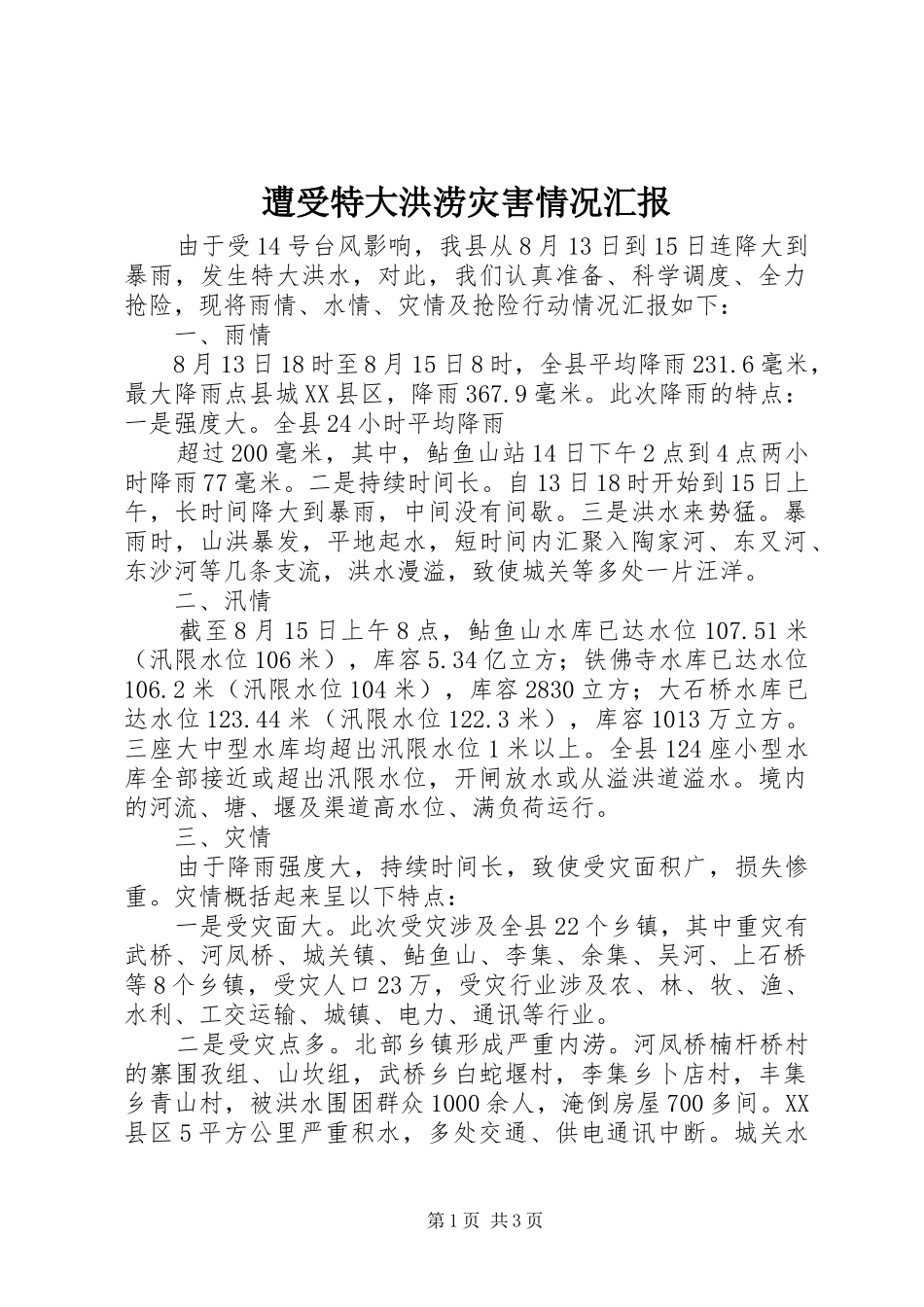 遭受特大洪涝灾害情况汇报

由于受14号台风影响，我县从8月13日到15日连降大到暴雨，发生特大洪水，对此，我们认真准备、科学调度、全力抢险，现将雨情、水情、灾情及抢险行动情况汇报如下：

一、雨情

8月13日18时至8月15日8时，全县平均降雨231.6毫米，最大降雨点县城XX县区，降雨367.9毫米。此次降雨的特点：一是强度大。全县24小时平均降雨

超过200毫米，其中，鲇鱼山站14日下午2点到4点两小时降雨77毫米。二是持续时间长。自13日18时开始到15日上午，长时间降大到暴雨，中间没有间歇。三是洪水来势猛。暴雨时，山洪暴发，平地起水，短时间内汇聚入陶家河、东叉河、东沙河等几条支流，洪水漫溢，致使城关等多处一片汪洋。

二、汛情

截至8月15日上午8点，鲇鱼山水库已达水位107.51米（汛限水位106米），库容5.34亿立方；铁佛寺水库已达水位106.2米（汛限水位104米），库容2830立方；大石桥水库已达水位123.44米（汛限水位122.3米），库容1013万立方。三座大中型水库均超出汛限水位1米以上。全县124座小型水库全部接近或超出汛限水位，开闸放水或从溢洪道溢水。境内的河流、塘、堰及渠道高水位、满负荷运行。

三、灾情

由于降雨强度大，持续时间长，致使受灾面积广，损失惨重。灾情概括起来呈以下特点：

一是受灾面大。此次受灾涉及全县22个乡镇，其中重灾有武桥、河凤桥、城关镇、鲇鱼山、李集、余集、吴河、上石桥等8个乡镇，受灾人口23万，受灾行业涉及农、林、牧、渔、水利、工交运输、城镇、电力、通讯等行业。

二是受灾点多。北部乡镇形成严重内涝。河凤桥楠杆桥村的寨围孜组、山坎组，武桥乡白蛇堰村，李集乡卜店村，丰集乡青山村，被洪水围困群众1000余人，淹倒房屋700多间。XX县区5平方公里严重积水，多处交通、供电通讯中断。城关水

第1页 共3页